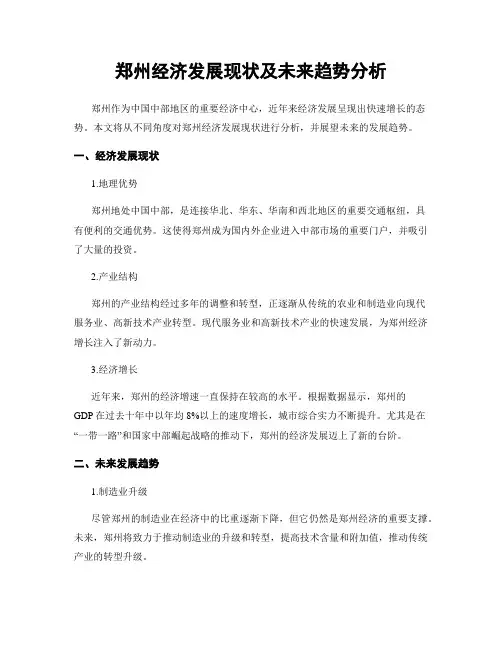 郑州经济发展现状及未来趋势分析

郑州作为中国中部地区的重要经济中心，近年来经济发展呈现出快速增长的态势。本文将从不同角度对郑州经济发展现状进行分析，并展望未来的发展趋势。

一、经济发展现状

1.地理优势

郑州地处中国中部，是连接华北、华东、华南和西北地区的重要交通枢纽，具有便利的交通优势。这使得郑州成为国内外企业进入中部市场的重要门户，并吸引了大量的投资。

2.产业结构

郑州的产业结构经过多年的调整和转型，正逐渐从传统的农业和制造业向现代服务业、高新技术产业转型。现代服务业和高新技术产业的快速发展，为郑州经济增长注入了新动力。

3.经济增长

近年来，郑州的经济增速一直保持在较高的水平。根据数据显示，郑州的GDP在过去十年中以年均8%以上的速度增长，城市综合实力不断提升。尤其是在“一带一路”和国家中部崛起战略的推动下，郑州的经济发展迈上了新的台阶。

二、未来发展趋势

1.制造业升级

尽管郑州的制造业在经济中的比重逐渐下降，但它仍然是郑州经济的重要支撑。未来，郑州将致力于推动制造业的升级和转型，提高技术含量和附加值，推动传统产业的转型升级。